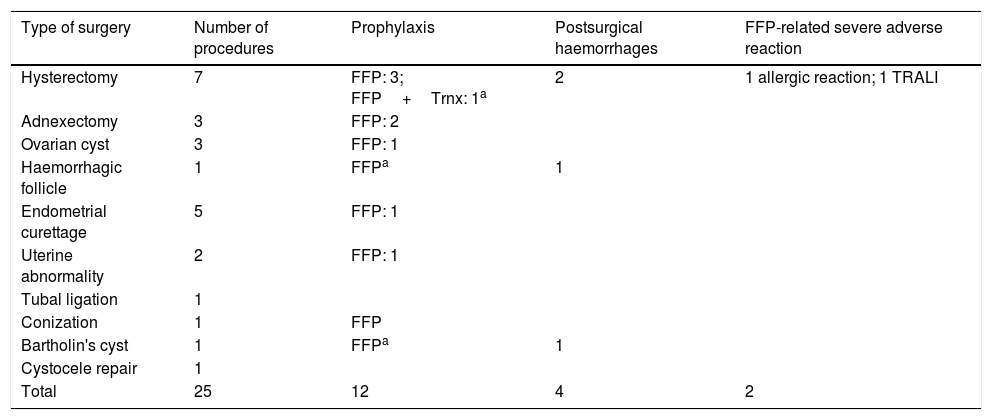 | Type of surgery | Number of procedures | Prophylaxis | Postsurgical haemorrhages | FFP-related severe adverse reaction |
|---|---|---|---|---|
| Hysterectomy | 7 | FFP: 3; FFP + Trnx: 1$^{a}$ | 2 | 1 allergic reaction; 1 TRALI |
| Adnexectomy | 3 | FFP: 2 | | |
| Ovarian cyst | 3 | FFP: 1 | | |
| Haemorrhagic follicle | 1 | FFP$^{a}$ | 1 | |
| Endometrial curettage | 5 | FFP: 1 | | |
| Uterine abnormality | 2 | FFP: 1 | | |
| Tubal ligation | 1 | | | |
| Conization | 1 | FFP | | |
| Bartholin's cyst | 1 | FFP$^{a}$ | 1 | |
| Cystocele repair | 1 | | | |
| Total | 25 | 12 | 4 | 2 |